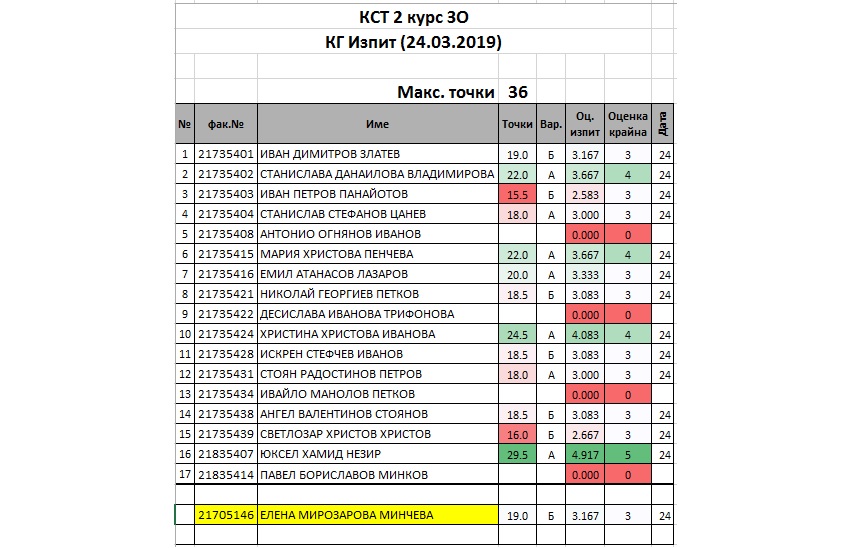 КСТ 2 курс ЗО
КГ Изпит (24.03.2019)

Макс. точки 36

| № | фак.№ | Име | Точки | Вар. | Оц. изпит | Оценка крайна | Дата |
|---|---|---|---|---|---|---|---|
| 1 | 21735401 | ИВАН ДИМИТРОВ ЗЛАТЕВ | 19.0 | Б | 3.167 | 3 | 24 |
| 2 | 21735402 | СТАНИСЛАВА ДАНАИЛОВА ВЛАДИМИРОВА | 22.0 | А | 3.667 | 4 | 24 |
| 3 | 21735403 | ИВАН ПЕТРОВ ПАНАЙОТОВ | 15.5 | Б | 2.583 | 3 | 24 |
| 4 | 21735404 | СТАНИСЛАВ СТЕФАНОВ ЦАНЕВ | 18.0 | А | 3.000 | 3 | 24 |
| 5 | 21735408 | АНТОНИО ОГНЯНОВ ИВАНОВ | | | 0.000 | 0 | |
| 6 | 21735415 | МАРИЯ ХРИСТОВА ПЕНЧЕВА | 22.0 | А | 3.667 | 4 | 24 |
| 7 | 21735416 | ЕМИЛ АТАНАСОВ ЛАЗАРОВ | 20.0 | А | 3.333 | 3 | 24 |
| 8 | 21735421 | НИКОЛАЙ ГЕОРГИЕВ ПЕТКОВ | 18.5 | Б | 3.083 | 3 | 24 |
| 9 | 21735422 | ДЕСИСЛАВА ИВАНОВА ТРИФОНОВА | | | 0.000 | 0 | |
| 10 | 21735424 | ХРИСТИНА ХРИСТОВА ИВАНОВА | 24.5 | А | 4.083 | 4 | 24 |
| 11 | 21735428 | ИСКРЕН СТЕФЧЕВ ИВАНОВ | 18.5 | Б | 3.083 | 3 | 24 |
| 12 | 21735431 | СТОЯН РАДОСТИНОВ ПЕТРОВ | 18.0 | А | 3.000 | 3 | 24 |
| 13 | 21735434 | ИВАЙЛО МАНОЛОВ ПЕТКОВ | | | 0.000 | 0 | |
| 14 | 21735438 | АНГЕЛ ВАЛЕНТИНОВ СТОЯНОВ | 18.5 | Б | 3.083 | 3 | 24 |
| 15 | 21735439 | СВЕТЛОЗАР ХРИСТОВ ХРИСТОВ | 16.0 | Б | 2.667 | 3 | 24 |
| 16 | 21835407 | ЮКСЕЛ ХАМИД НЕЗИР | 29.5 | А | 4.917 | 5 | 24 |
| 17 | 21835414 | ПАВЕЛ БОРИСЛАВОВ МИНКОВ | | | 0.000 | 0 | |
| | | | | | | | |
| | 21705146 | ЕЛЕНА МИРОЗАРОВА МИНЧЕВА | 19.0 | Б | 3.167 | 3 | 24 |